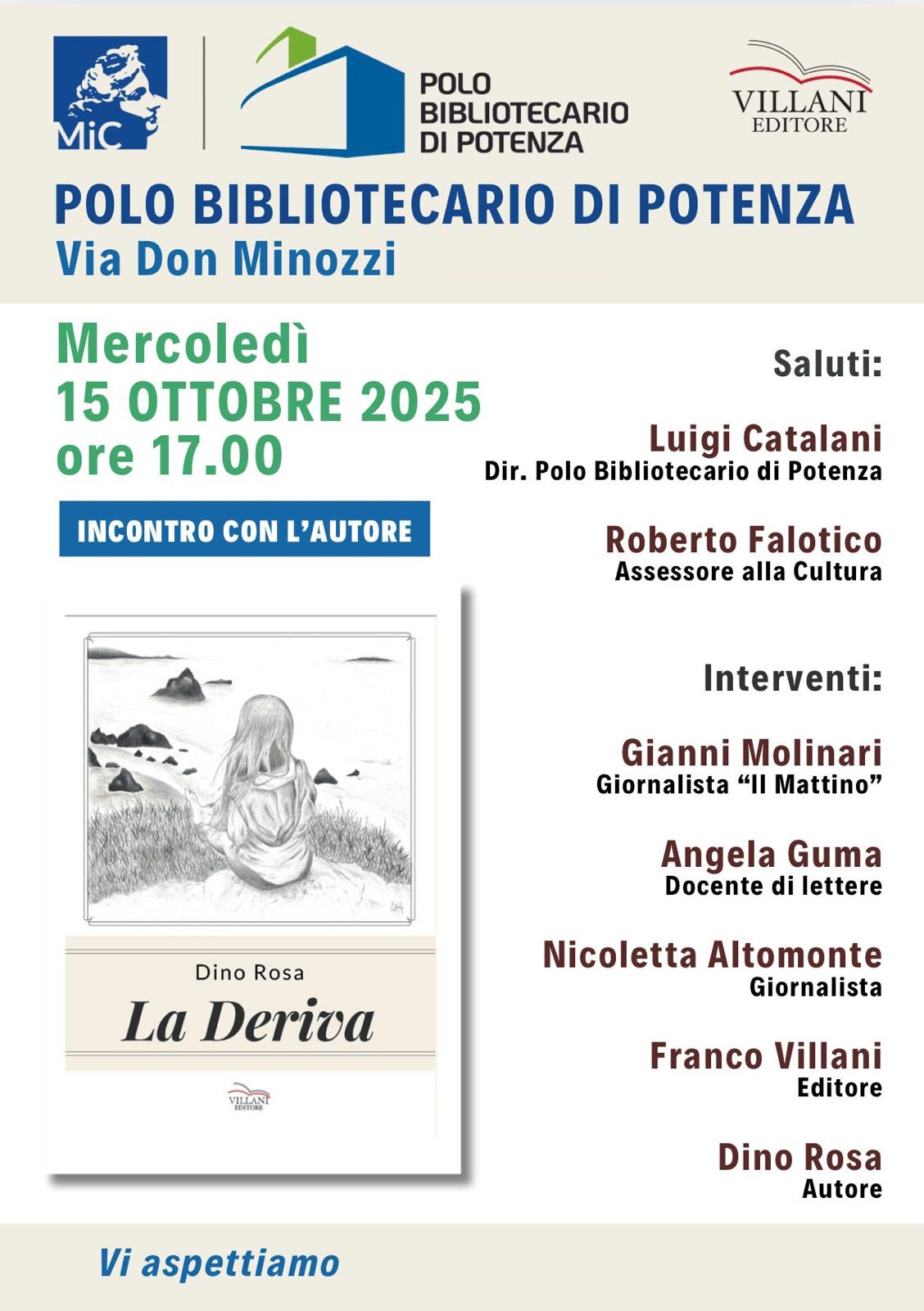 MiC

POLO BIBLIOTECARIO DI POTENZA

VILLANI EDITORE

POLO BIBLIOTECARIO DI POTENZA
Via Don Minozzi

Mercoledì
15 OTTOBRE 2025
ore 17.00

INCONTRO CON L'AUTORE

Dino Rosa
La Deriva

VILLANI EDITORE

Saluti:

Luigi Catalani
Dir. Polo Bibliotecario di Potenza

Roberto Falotico
Assessore alla Cultura

Interventi:

Gianni Molinari
Giornalista "Il Mattino"

Angela Guma
Docente di lettere

Nicoletta Altomonte
Giornalista

Franco Villani
Editore

Dino Rosa
Autore

Vi aspettiamo